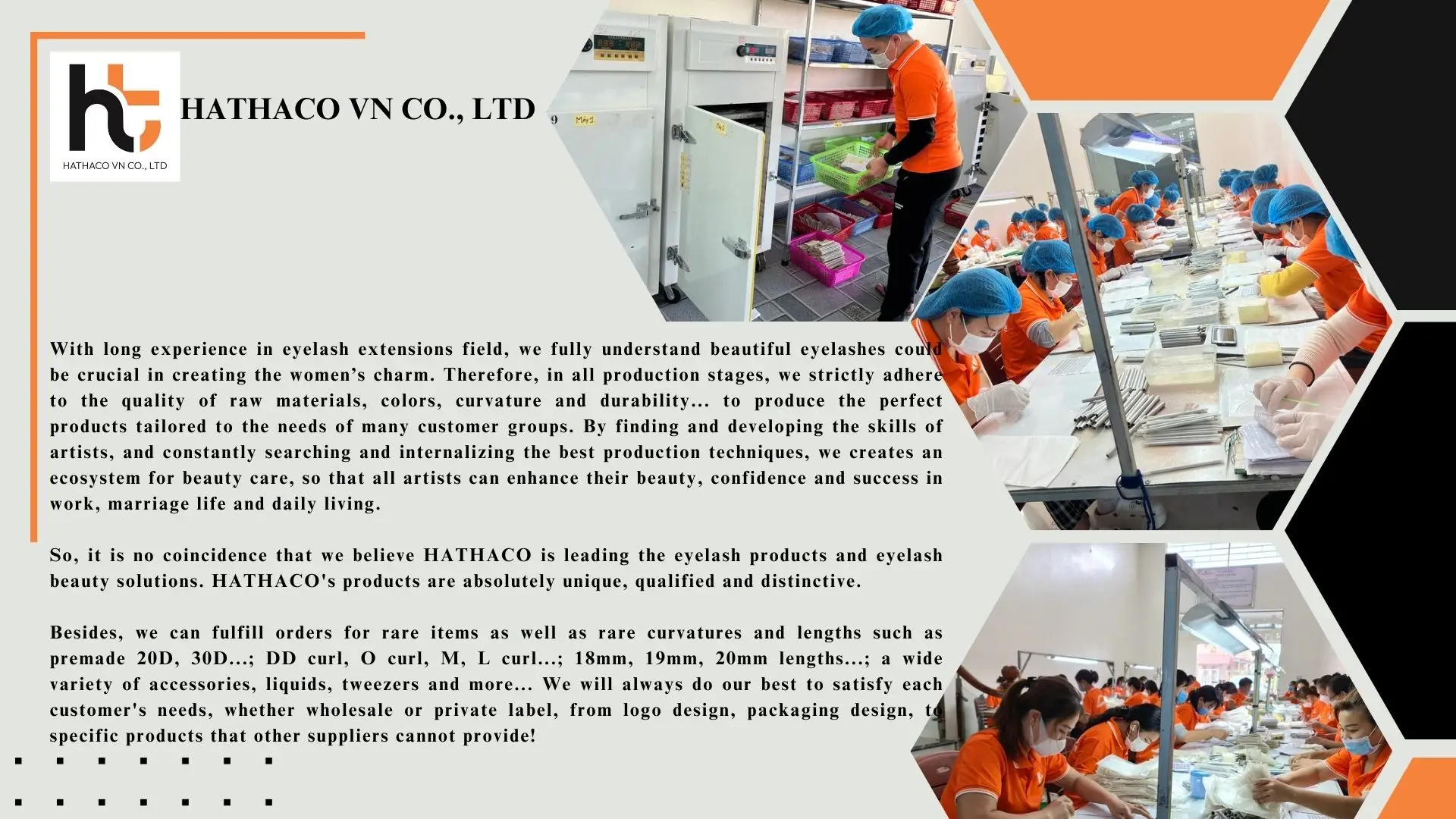 HATHACO VN CO., LTD

HATHACO VN CO., LTD

With long experience in eyelash extensions field, we fully understand beautiful eyelashes could be crucial in creating the women's charm. Therefore, in all production stages, we strictly adhere to the quality of raw materials, colors, curvature and durability... to produce the perfect products tailored to the needs of many customer groups. By finding and developing the skills of artists, and constantly searching and internalizing the best production techniques, we creates an ecosystem for beauty care, so that all artists can enhance their beauty, confidence and success in work, marriage life and daily living.

So, it is no coincidence that we believe HATHACO is leading the eyelash products and eyelash beauty solutions. HATHACO's products are absolutely unique, qualified and distinctive.

Besides, we can fulfill orders for rare items as well as rare curvatures and lengths such as premade 20D, 30D...; DD curl, O curl, M, L curl...; 18mm, 19mm, 20mm lengths...; a wide variety of accessories, liquids, tweezers and more... We will always do our best to satisfy each customer's needs, whether wholesale or private label, from logo design, packaging design, to specific products that other suppliers cannot provide!